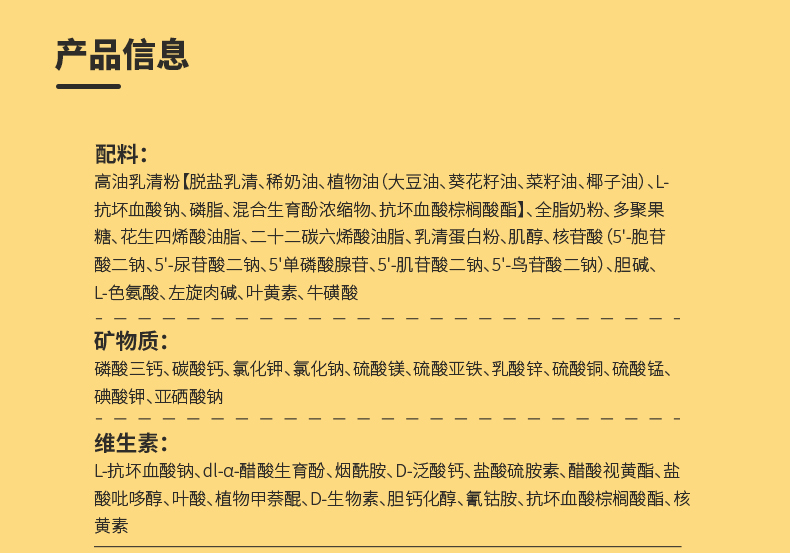 产品信息

配料:
高油乳清粉【脱盐乳清、稀奶油、植物油(大豆油、葵花籽油、菜籽油、椰子油)、L-抗坏血酸钠、磷脂、混合生育酚浓缩物、抗坏血酸棕榈酸酯】、全脂奶粉、多聚果糖、花生四烯酸油脂、二十二碳六烯酸油脂、乳清蛋白粉、肌醇、核苷酸(5'-胞苷酸二钠、5'-尿苷酸二钠、5'单磷酸腺苷、5'-肌苷酸二钠、5'-鸟苷酸二钠)、胆碱、L-色氨酸、左旋肉碱、叶黄素、牛磺酸

矿物质:
磷酸三钙、碳酸钙、氯化钾、氯化钠、硫酸镁、硫酸亚铁、乳酸锌、硫酸铜、硫酸锰、碘酸钾、亚硒酸钠

维生素:
L-抗坏血酸钠、dl-α-醋酸生育酚、烟酰胺、D-泛酸钙、盐酸硫胺素、醋酸视黄酯、盐酸吡哆醇、叶酸、植物甲萘醌、D-生物素、胆钙化醇、氰钴胺、抗坏血酸棕榈酸酯、核黄素